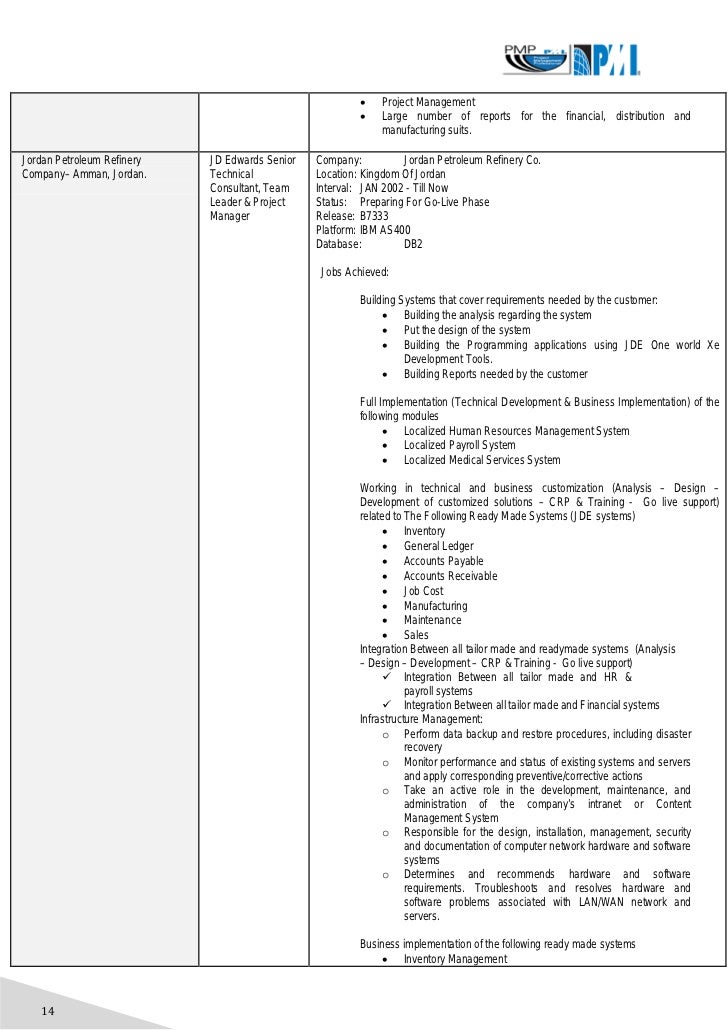 PMP PMI

| | | • Project Management<br>• Large number of reports for the financial, distribution and manufacturing suits. |
|---|---|---|
| Jordan Petroleum Refinery Company– Amman, Jordan. | JD Edwards Senior Technical Consultant, Team Leader & Project Manager | Company: Jordan Petroleum Refinery Co.<br>Location: Kingdom Of Jordan<br>Interval: JAN 2002 - Till Now<br>Status: Preparing For Go-Live Phase<br>Release: B7333<br>Platform: IBM AS400<br>Database: DB2<br><br>Jobs Achieved:<br><br>Building Systems that cover requirements needed by the customer:<br>• Building the analysis regarding the system<br>• Put the design of the system<br>• Building the Programming applications using JDE One world Xe Development Tools.<br>• Building Reports needed by the customer<br><br>Full Implementation (Technical Development & Business Implementation) of the following modules<br>• Localized Human Resources Management System<br>• Localized Payroll System<br>• Localized Medical Services System<br><br>Working in technical and business customization (Analysis – Design – Development of customized solutions – CRP & Training - Go live support) related to The Following Ready Made Systems (JDE systems)<br>• Inventory<br>• General Ledger<br>• Accounts Payable<br>• Accounts Receivable<br>• Job Cost<br>• Manufacturing<br>• Maintenance<br>• Sales<br>Integration Between all tailor made and readymade systems (Analysis – Design – Development – CRP & Training - Go live support)<br>✓ Integration Between all tailor made and HR & payroll systems<br>✓ Integration Between all tailor made and Financial systems<br>Infrastructure Management:<br>o Perform data backup and restore procedures, including disaster recovery<br>o Monitor performance and status of existing systems and servers and apply corresponding preventive/corrective actions<br>o Take an active role in the development, maintenance, and administration of the company's intranet or Content Management System<br>o Responsible for the design, installation, management, security and documentation of computer network hardware and software systems<br>o Determines and recommends hardware and software requirements. Troubleshoots and resolves hardware and software problems associated with LAN/WAN network and servers.<br><br>Business implementation of the following ready made systems<br>• Inventory Management |

14